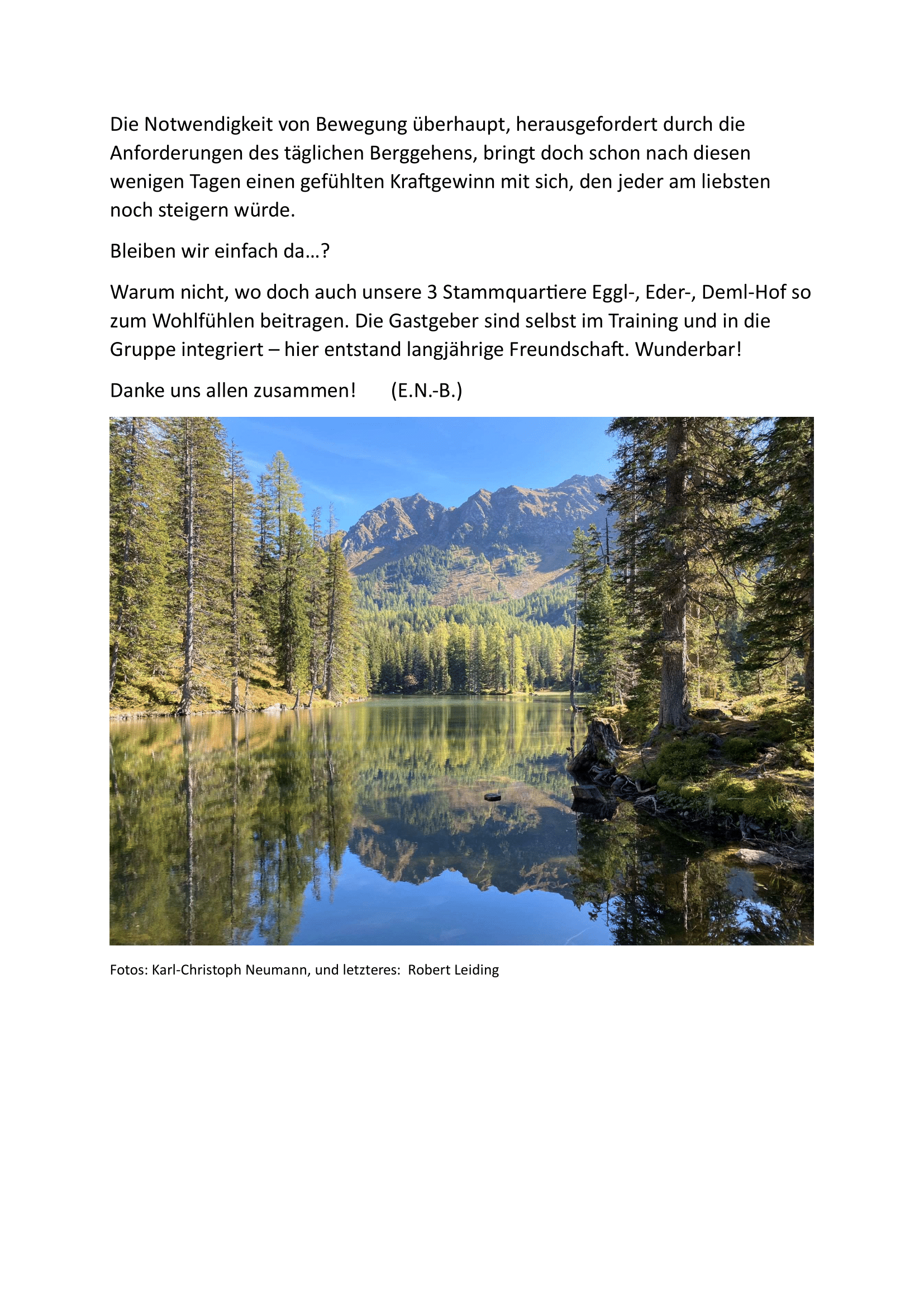 Die Notwendigkeit von Bewegung überhaupt, herausgefordert durch die Anforderungen des täglichen Berggehens, bringt doch schon nach diesen wenigen Tagen einen gefühlten Kraftgewinn mit sich, den jeder am liebsten noch steigern würde.

Bleiben wir einfach da…?

Warum nicht, wo doch auch unsere 3 Stammquartiere Eggl-, Eder-, Deml-Hof so zum Wohlfühlen beitragen. Die Gastgeber sind selbst im Training und in die Gruppe integriert – hier entstand langjährige Freundschaft. Wunderbar!

Danke uns allen zusammen! (E.N.-B.)

Fotos: Karl-Christoph Neumann, und letzteres: Robert Leiding